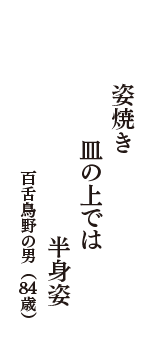 姿焼き
皿の上では
半身姿
百舌鳥野の男（84歳）